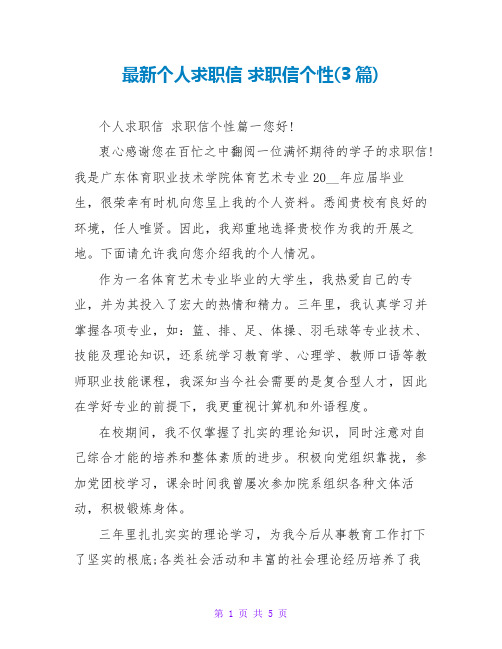 最新个人求职信 求职信个性(3篇)

个人求职信 求职信个性篇一您好!

衷心感谢您在百忙之中翻阅一位满怀期待的学子的求职信!我是广东体育职业技术学院体育艺术专业20__年应届毕业生，很荣幸有时机向您呈上我的个人资料。悉闻贵校有良好的环境，任人唯贤。因此，我郑重地选择贵校作为我的开展之地。下面请允许我向您介绍我的个人情况。

作为一名体育艺术专业毕业的大学生，我热爱自己的专业，并为其投入了宏大的热情和精力。三年里，我认真学习并掌握各项专业，如：篮、排、足、体操、羽毛球等专业技术、技能及理论知识，还系统学习教育学、心理学、教师口语等教师职业技能课程，我深知当今社会需要的是复合型人才，因此在学好专业的前提下，我更重视计算机和外语程度。

在校期间，我不仅掌握了扎实的理论知识，同时注意对自己综合才能的培养和整体素质的进步。积极向党组织靠拢，参加党团校学习，课余时间我曾屡次参加院系组织各种文体活动，积极锻炼身体。

三年里扎扎实实的理论学习，为我今后从事教育工作打下了坚实的根底;各类社会活动和丰富的社会理论经历培养了我

第 1 页 共 5 页